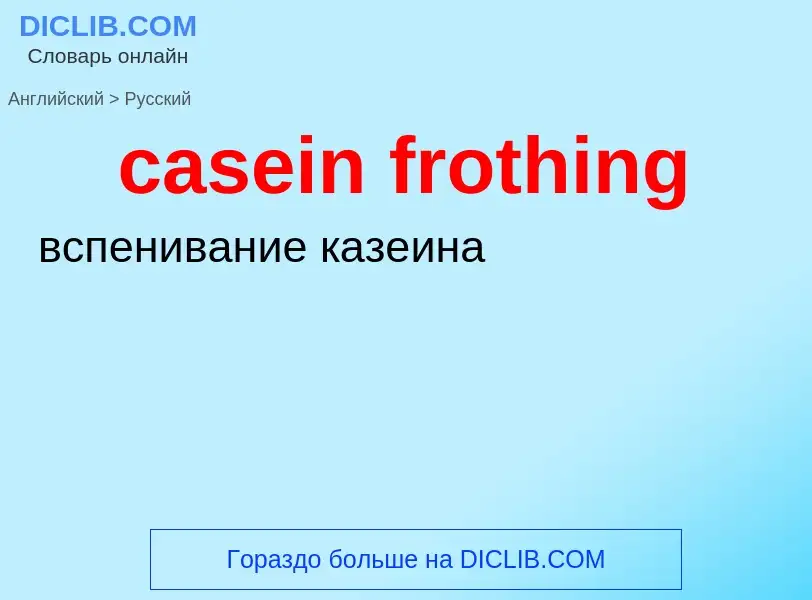 DICLIB.COM
Словарь онлайн

Английский > Русский

casein frothing

вспенивание казеина

Гораздо больше на DICLIB.COM